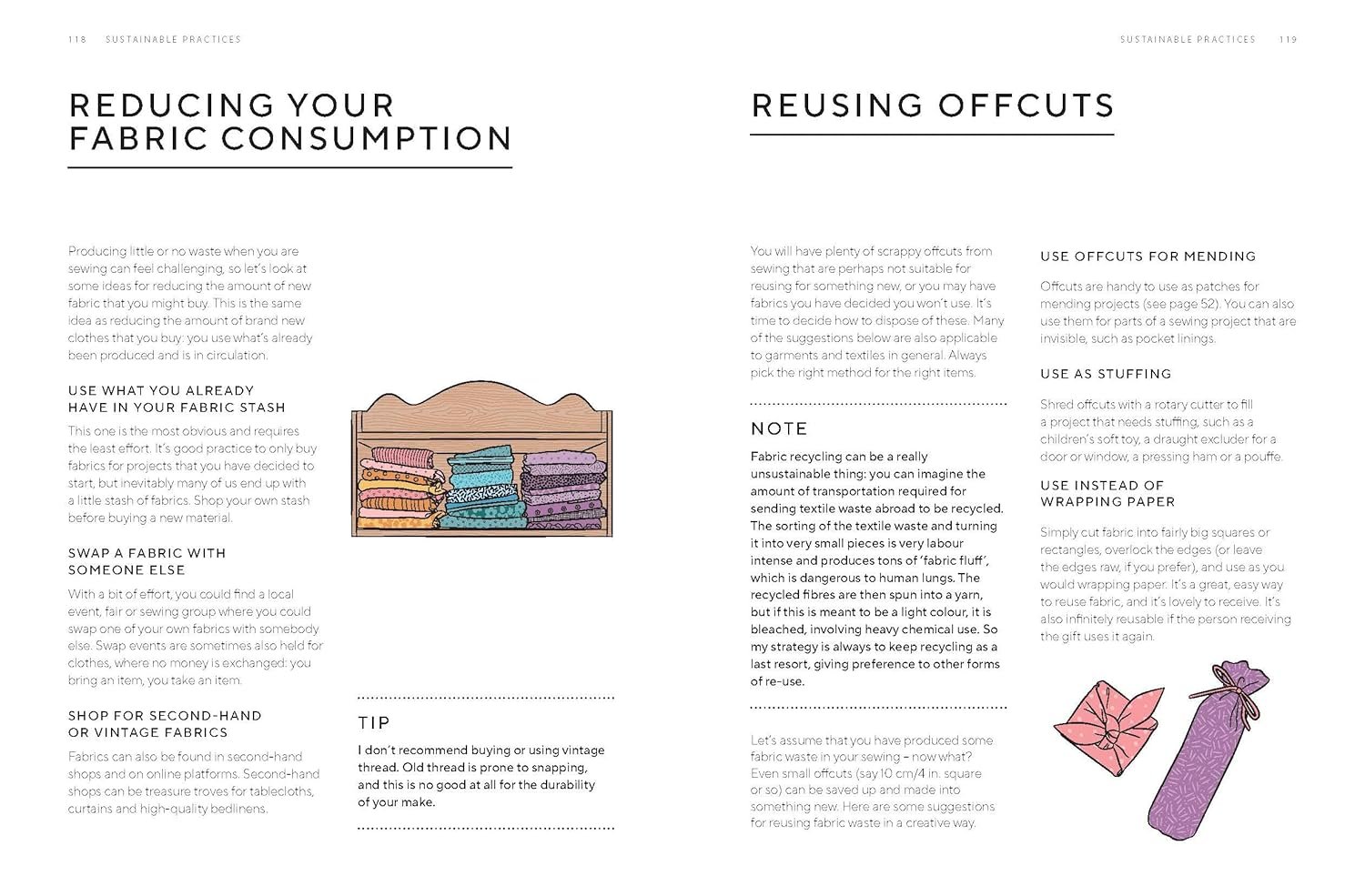 118 SUSTAINABLE PRACTICES

REDUCING YOUR FABRIC CONSUMPTION

Producing little or no waste when you are sewing can feel challenging, so let's look at some ideas for reducing the amount of new fabric that you might buy. This is the same idea as reducing the amount of brand new clothes that you buy: you use what's already been produced and is in circulation.

USE WHAT YOU ALREADY HAVE IN YOUR FABRIC STASH

This one is the most obvious and requires the least effort. It's good practice to only buy fabrics for projects that you have decided to start, but inevitably many of us end up with a little stash of fabrics. Shop your own stash before buying a new material.

SWAP A FABRIC WITH SOMEONE ELSE

With a bit of effort, you could find a local event, fair or sewing group where you could swap one of your own fabrics with somebody else. Swap events are sometimes also held for clothes, where no money is exchanged: you bring an item, you take an item.

SHOP FOR SECOND-HAND OR VINTAGE FABRICS

Fabrics can also be found in second-hand shops and on online platforms. Second-hand shops can be treasure troves for tablecloths, curtains and high-quality bedlinens.

TIP

I don't recommend buying or using vintage thread. Old thread is prone to snapping, and this is no good at all for the durability of your make.

SUSTAINABLE PRACTICES 119

REUSING OFFCUTS

You will have plenty of scrappy offcuts from sewing that are perhaps not suitable for reusing for something new, or you may have fabrics you have decided you won't use. It's time to decide how to dispose of these. Many of the suggestions below are also applicable to garments and textiles in general. Always pick the right method for the right items.

NOTE

Fabric recycling can be a really unsustainable thing: you can imagine the amount of transportation required for sending textile waste abroad to be recycled. The sorting of the textile waste and turning it into very small pieces is very labour intense and produces tons of 'fabric fluff', which is dangerous to human lungs. The recycled fibres are then spun into a yarn, but if this is meant to be a light colour, it is bleached, involving heavy chemical use. So my strategy is always to keep recycling as a last resort, giving preference to other forms of re-use.

Let's assume that you have produced some fabric waste in your sewing – now what? Even small offcuts (say 10 cm/4 in. square or so) can be saved up and made into something new. Here are some suggestions for reusing fabric waste in a creative way.

USE OFFCUTS FOR MENDING

Offcuts are handy to use as patches for mending projects (see page 52). You can also use them for parts of a sewing project that are invisible, such as pocket linings.

USE AS STUFFING

Shred offcuts with a rotary cutter to fill a project that needs stuffing, such as a children's soft toy, a draught excluder for a door or window, a pressing ham or a pouffe.

USE INSTEAD OF WRAPPING PAPER

Simply cut fabric into fairly big squares or rectangles, overlock the edges (or leave the edges raw, if you prefer), and use as you would wrapping paper. It's a great, easy way to reuse fabric, and it's lovely to receive. It's also infinitely reusable if the person receiving the gift uses it again.